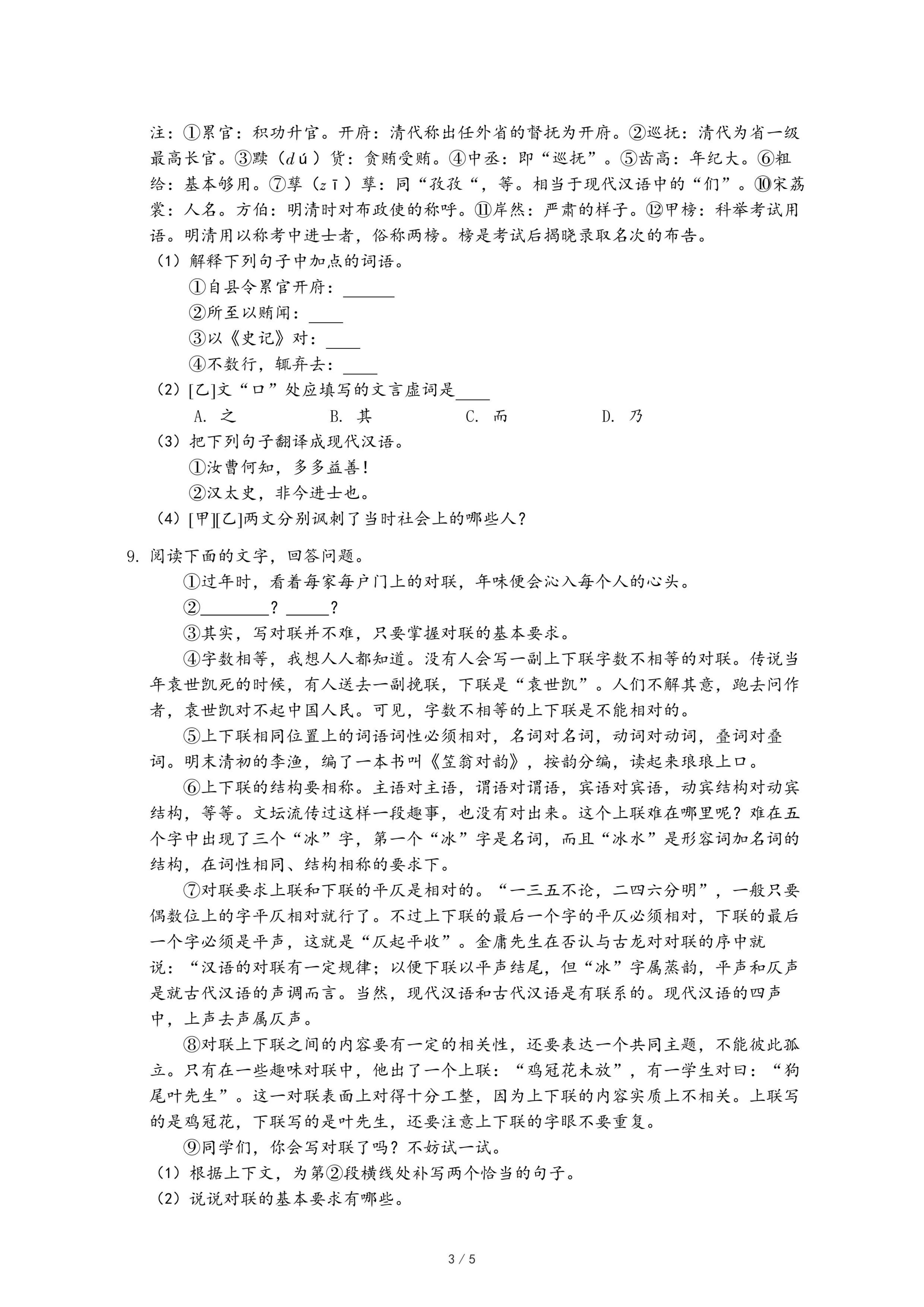 注：①累官：积功升官。开府：清代称出任外省的督抚为开府。②巡抚：清代为省一级最高长官。③黩（dú）货：贪贿受贿。④中丞：即“巡抚”。⑤齿高：年纪大。⑥粗给：基本够用。⑦孳（zī）孳：同“孜孜“，等。相当于现代汉语中的“们”。⑩宋荔裳：人名。方伯：明清时对布政使的称呼。⑪岸然：严肃的样子。⑫甲榜：科举考试用语。明清用以称考中进士者，俗称两榜。榜是考试后揭晓录取名次的布告。

（1）解释下列句子中加点的词语。

①自县令累官开府：______

②所至以贿闻：____

③以《史记》对：____

④不数行，辄弃去：____

（2）[乙]文“口”处应填写的文言虚词是____

A. 之　　B. 其　　C. 而　　D. 乃

（3）把下列句子翻译成现代汉语。

①汝曹何知，多多益善！

②汉太史，非今进士也。

（4）[甲][乙]两文分别讽刺了当时社会上的哪些人？

9. 阅读下面的文字，回答问题。

①过年时，看着每家每户门上的对联，年味便会沁入每个人的心头。

②________？_____？

③其实，写对联并不难，只要掌握对联的基本要求。

④字数相等，我想人人都知道。没有人会写一副上下联字数不相等的对联。传说当年袁世凯死的时候，有人送去一副挽联，下联是“袁世凯”。人们不解其意，跑去问作者，袁世凯对不起中国人民。可见，字数不相等的上下联是不能相对的。

⑤上下联相同位置上的词语词性必须相对，名词对名词，动词对动词，叠词对叠词。明末清初的李渔，编了一本书叫《笠翁对韵》，按韵分编，读起来琅琅上口。

⑥上下联的结构要相称。主语对主语，谓语对谓语，宾语对宾语，动宾结构对动宾结构，等等。文坛流传过这样一段趣事，也没有对出来。这个上联难在哪里呢？难在五个字中出现了三个“冰”字，第一个“冰”字是名词，而且“冰水”是形容词加名词的结构，在词性相同、结构相称的要求下。

⑦对联要求上联和下联的平仄是相对的。“一三五不论，二四六分明”，一般只要偶数位上的字平仄相对就行了。不过上下联的最后一个字的平仄必须相对，下联的最后一个字必须是平声，这就是“仄起平收”。金庸先生在否认与古龙对对联的序中就说：“汉语的对联有一定规律；以便下联以平声结尾，但“冰”字属蒸韵，平声和仄声是就古代汉语的声调而言。当然，现代汉语和古代汉语是有联系的。现代汉语的四声中，上声去声属仄声。

⑧对联上下联之间的内容要有一定的相关性，还要表达一个共同主题，不能彼此孤立。只有在一些趣味对联中，他出了一个上联：“鸡冠花未放”，有一学生对曰：“狗尾叶先生”。这一对联表面上对得十分工整，因为上下联的内容实质上不相关。上联写的是鸡冠花，下联写的是叶先生，还要注意上下联的字眼不要重复。

⑨同学们，你会写对联了吗？不妨试一试。

（1）根据上下文，为第②段横线处补写两个恰当的句子。

（2）说说对联的基本要求有哪些。

3 / 5